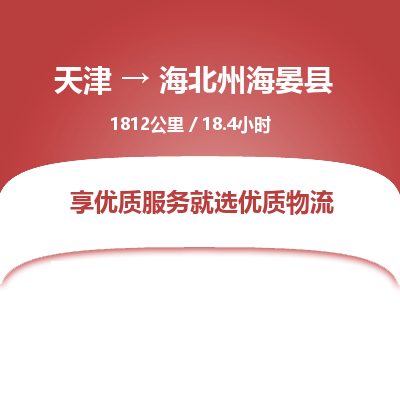 天津 → 海北州海晏县

1812公里 / 18.4小时

享优质服务就选优质物流